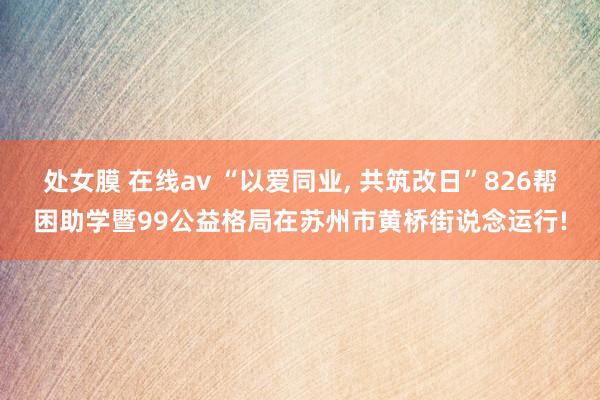 处女膜 在线av “以爱同业, 共筑改日”826帮困助学暨99公益格局在苏州市黄桥街说念运行!